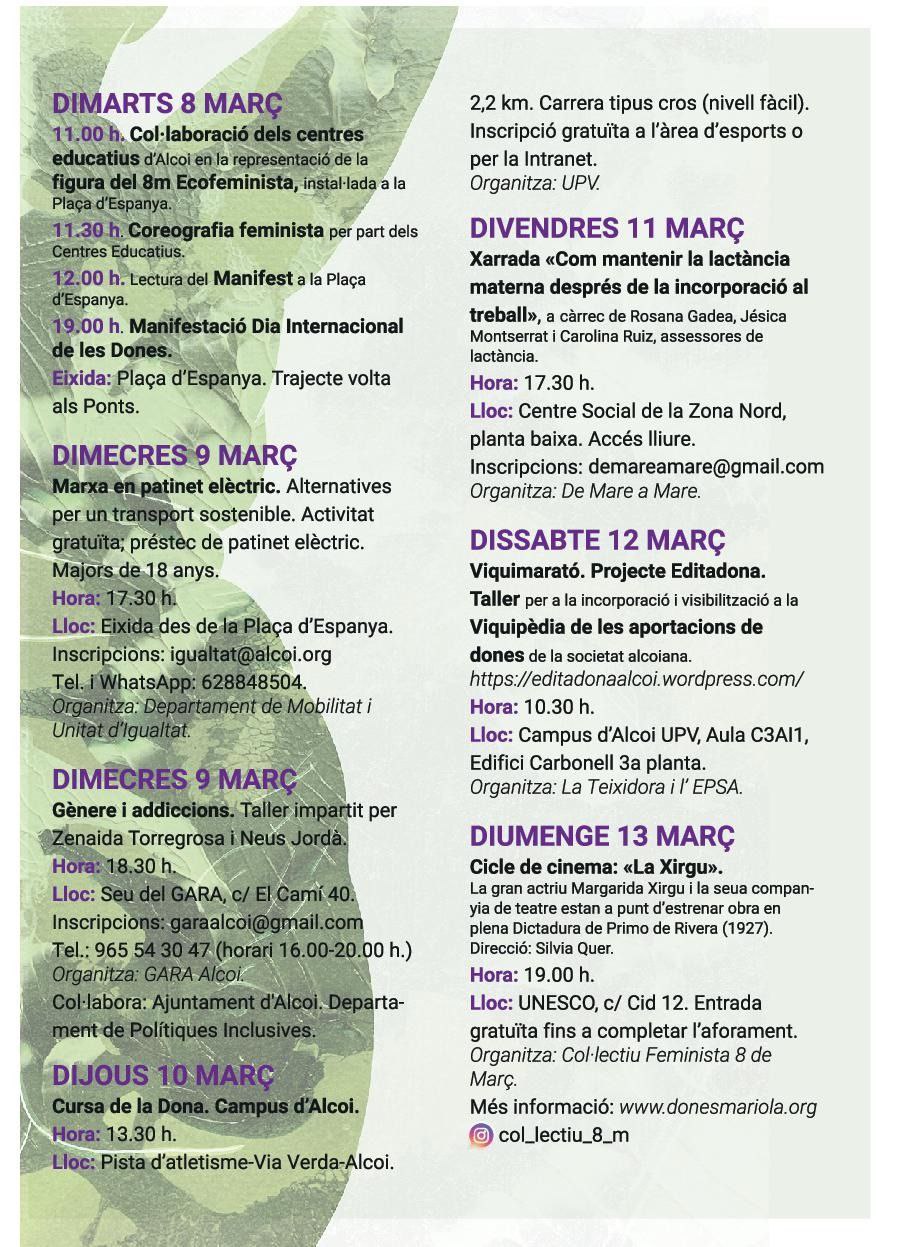 DIMARTS 8 MARÇ

11.00 h. Col·laboració dels centres educatius d'Alcoi en la representació de la figura del 8m Ecofeminista, instal·lada a la Plaça d'Espanya.

11.30 h. Coreografia feminista per part dels Centres Educatius.

12.00 h. Lectura del Manifest a la Plaça d'Espanya.

19.00 h. Manifestació Dia Internacional de les Dones.

Eixida: Plaça d'Espanya. Trajecte volta als Ponts.

DIMECRES 9 MARÇ

Marxa en patinet elèctric. Alternatives per un transport sostenible. Activitat gratuïta; préstec de patinet elèctric. Majors de 18 anys.

Hora: 17.30 h.

Lloc: Eixida des de la Plaça d'Espanya.

Inscripcions: igualtat@alcoi.org

Tel. i WhatsApp: 628848504.

Organitza: Departament de Mobilitat i Unitat d'Igualtat.

DIMECRES 9 MARÇ

Gènere i addiccions. Taller impartit per Zenaida Torregrosa i Neus Jordà.

Hora: 18.30 h.

Lloc: Seu del GARA, c/ El Camí 40.

Inscripcions: garaalcoi@gmail.com

Tel.: 965 54 30 47 (horari 16.00-20.00 h.)

Organitza: GARA Alcoi.

Col·labora: Ajuntament d'Alcoi. Departament de Polítiques Inclusives.

DIJOUS 10 MARÇ

Cursa de la Dona. Campus d'Alcoi.

Hora: 13.30 h.

Lloc: Pista d'atletisme-Via Verda-Alcoi. 2,2 km. Carrera tipus cros (nivell fàcil). Inscripció gratuïta a l'àrea d'esports o per la Intranet.

Organitza: UPV.

DIVENDRES 11 MARÇ

Xarrada «Com mantenir la lactància materna després de la incorporació al treball», a càrrec de Rosana Gadea, Jésica Montserrat i Carolina Ruiz, assessores de lactància.

Hora: 17.30 h.

Lloc: Centre Social de la Zona Nord, planta baixa. Accés lliure.

Inscripcions: demareamare@gmail.com

Organitza: De Mare a Mare.

DISSABTE 12 MARÇ

Viquimarató. Projecte Editadona.

Taller per a la incorporació i visibilització a la Viquipèdia de les aportacions de dones de la societat alcoiana.

https://editadonaalcoi.wordpress.com/

Hora: 10.30 h.

Lloc: Campus d'Alcoi UPV, Aula C3AI1, Edifici Carbonell 3a planta.

Organitza: La Teixidora i l' EPSA.

DIUMENGE 13 MARÇ

Cicle de cinema: «La Xirgu».

La gran actriu Margarida Xirgu i la seua companyia de teatre estan a punt d'estrenar obra en plena Dictadura de Primo de Rivera (1927). Direcció: Silvia Quer.

Hora: 19.00 h.

Lloc: UNESCO, c/ Cid 12. Entrada gratuïta fins a completar l'aforament.

Organitza: Col·lectiu Feminista 8 de Març.

Més informació: www.donesmariola.org

col_lectiu_8_m